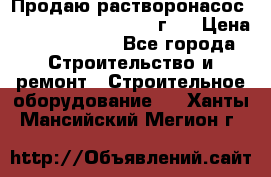 Продаю растворонасос г Цена Все города Строительство и ремонт Строительное оборудование Ханты Мансийский Мегион г

http://Объявлений.сайт